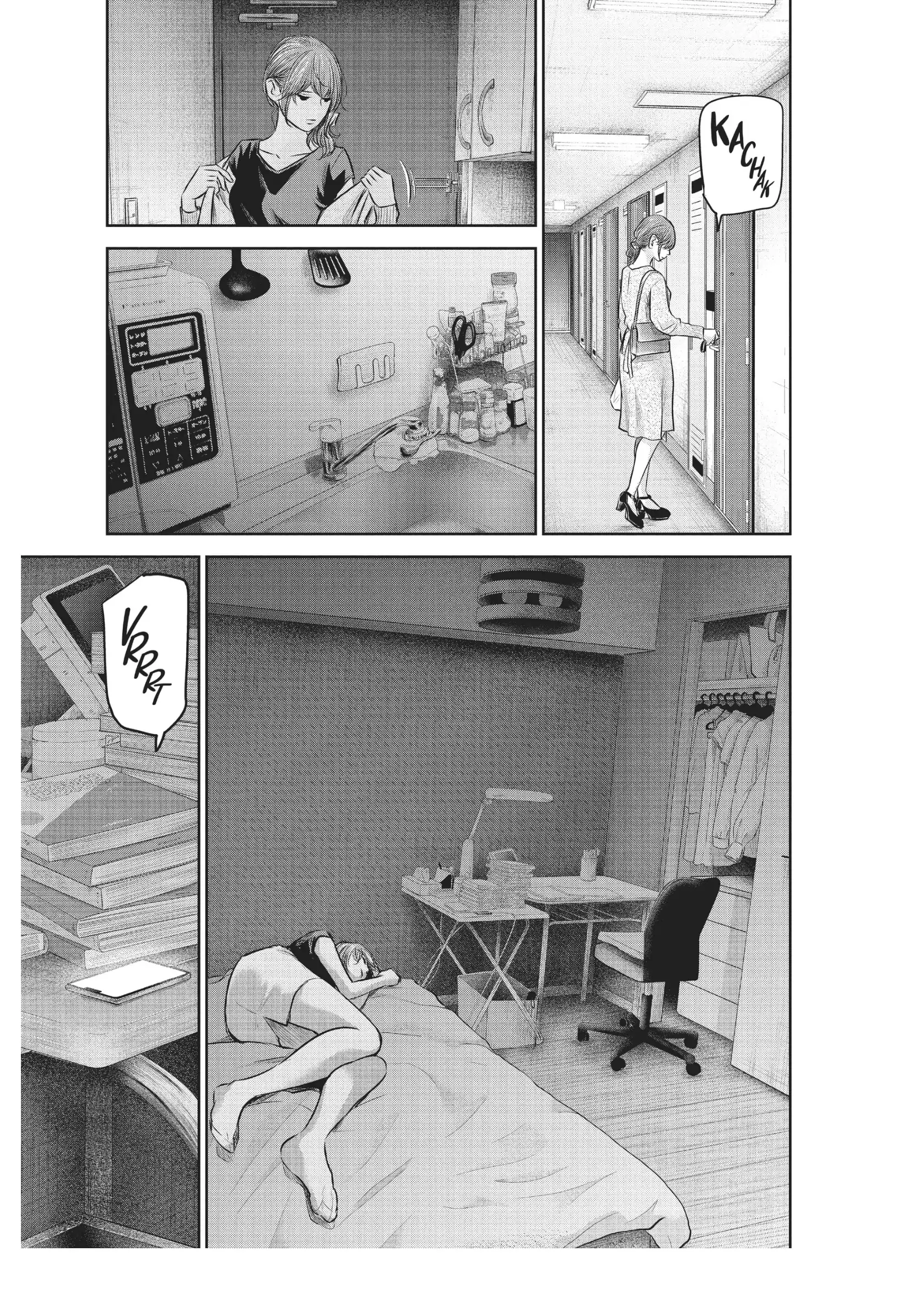 KACHAK

VRRRT